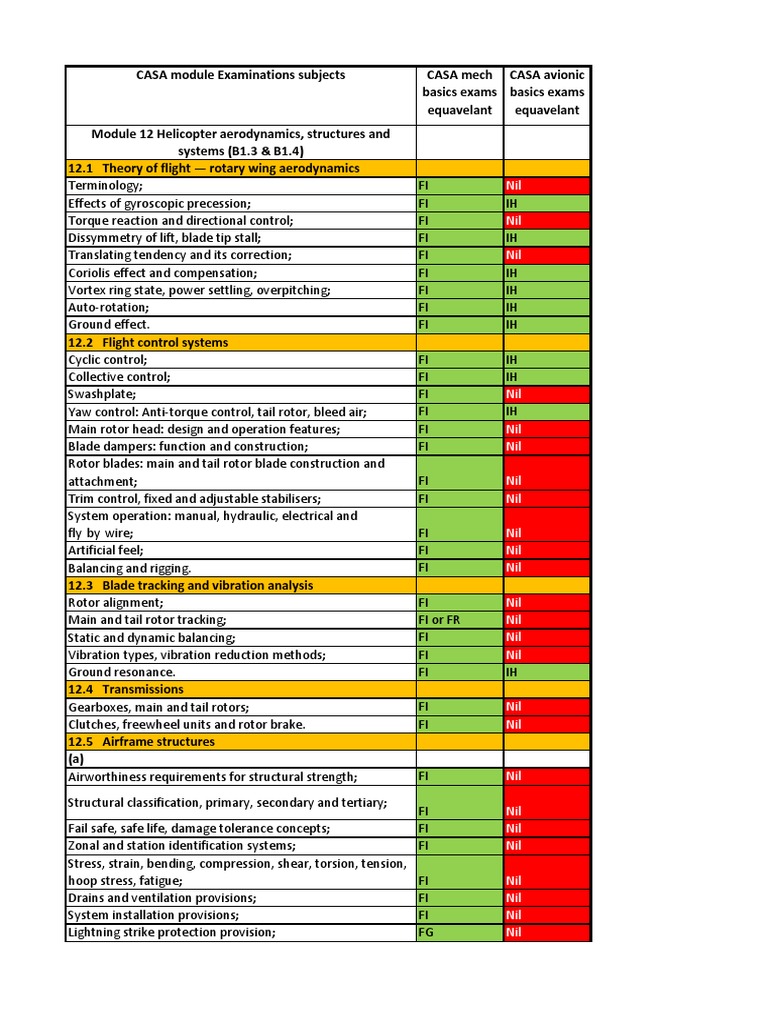 | CASA module Examinations subjects | CASA mech basics exams equavelant | CASA avionic basics exams equavelant |
|---|---|---|
| Module 12 Helicopter aerodynamics, structures and systems (B1.3 & B1.4) | | |
| 12.1 Theory of flight — rotary wing aerodynamics | | |
| Terminology; | FI | Nil |
| Effects of gyroscopic precession; | FI | IH |
| Torque reaction and directional control; | FI | Nil |
| Dissymmetry of lift, blade tip stall; | FI | IH |
| Translating tendency and its correction; | FI | Nil |
| Coriolis effect and compensation; | FI | IH |
| Vortex ring state, power settling, overpitching; | FI | IH |
| Auto-rotation; | FI | IH |
| Ground effect. | FI | IH |
| 12.2 Flight control systems | | |
| Cyclic control; | FI | IH |
| Collective control; | FI | IH |
| Swashplate; | FI | Nil |
| Yaw control: Anti-torque control, tail rotor, bleed air; | FI | IH |
| Main rotor head: design and operation features; | FI | Nil |
| Blade dampers: function and construction; | FI | Nil |
| Rotor blades: main and tail rotor blade construction and attachment; | FI | Nil |
| Trim control, fixed and adjustable stabilisers; | FI | Nil |
| System operation: manual, hydraulic, electrical and fly by wire; | FI | Nil |
| Artificial feel; | FI | Nil |
| Balancing and rigging. | FI | Nil |
| 12.3 Blade tracking and vibration analysis | | |
| Rotor alignment; | FI | Nil |
| Main and tail rotor tracking; | FI or FR | Nil |
| Static and dynamic balancing; | FI | Nil |
| Vibration types, vibration reduction methods; | FI | Nil |
| Ground resonance. | FI | IH |
| 12.4 Transmissions | | |
| Gearboxes, main and tail rotors; | FI | Nil |
| Clutches, freewheel units and rotor brake. | FI | Nil |
| 12.5 Airframe structures | | |
| (a) | | |
| Airworthiness requirements for structural strength; | FI | Nil |
| Structural classification, primary, secondary and tertiary; | FI | Nil |
| Fail safe, safe life, damage tolerance concepts; | FI | Nil |
| Zonal and station identification systems; | FI | Nil |
| Stress, strain, bending, compression, shear, torsion, tension, hoop stress, fatigue; | FI | Nil |
| Drains and ventilation provisions; | FI | Nil |
| System installation provisions; | FI | Nil |
| Lightning strike protection provision; | FG | Nil |